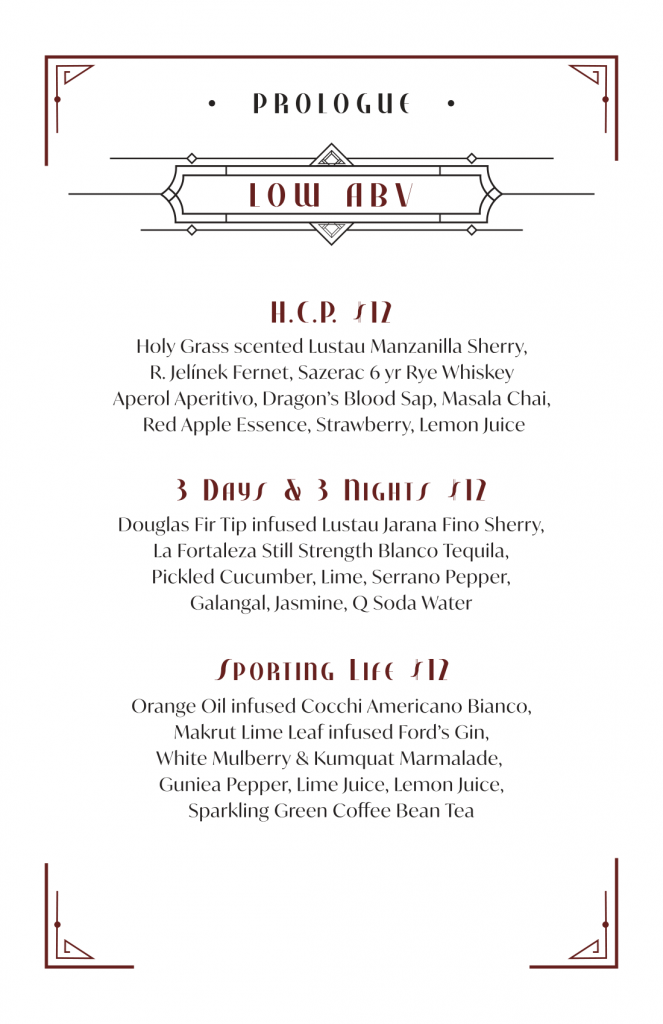 • PROLOGUE •

LOW ABV

H.C.P. $12

Holy Grass scented Lustau Manzanilla Sherry, R. Jelínek Fernet, Sazerac 6 yr Rye Whiskey Aperol Aperitivo, Dragon's Blood Sap, Masala Chai, Red Apple Essence, Strawberry, Lemon Juice

3 Days & 3 Nights $12

Douglas Fir Tip infused Lustau Jarana Fino Sherry, La Fortaleza Still Strength Blanco Tequila, Pickled Cucumber, Lime, Serrano Pepper, Galangal, Jasmine, Q Soda Water

Sporting Life $12

Orange Oil infused Cocchi Americano Bianco, Makrut Lime Leaf infused Ford's Gin, White Mulberry & Kumquat Marmalade, Guniea Pepper, Lime Juice, Lemon Juice, Sparkling Green Coffee Bean Tea